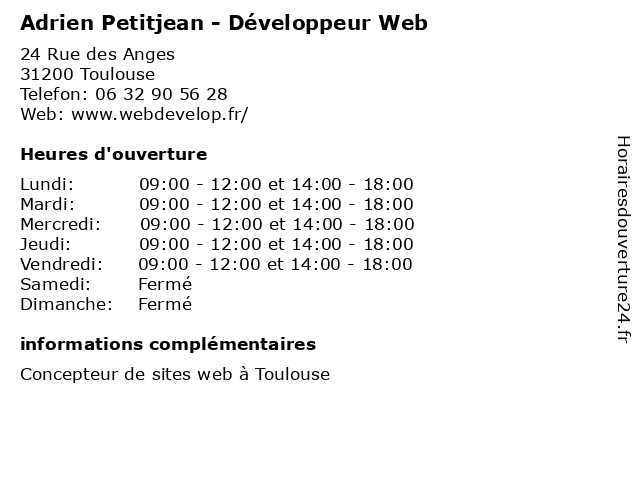 Adrien Petitjean - Développeur Web

24 Rue des Anges
31200 Toulouse
Telefon: 06 32 90 56 28
Web: www.webdevelop.fr/

Heures d'ouverture

Lundi: 09:00 - 12:00 et 14:00 - 18:00
Mardi: 09:00 - 12:00 et 14:00 - 18:00
Mercredi: 09:00 - 12:00 et 14:00 - 18:00
Jeudi: 09:00 - 12:00 et 14:00 - 18:00
Vendredi: 09:00 - 12:00 et 14:00 - 18:00
Samedi: Fermé
Dimanche: Fermé

informations complémentaires

Concepteur de sites web à Toulouse

Horairesdouverture24.fr